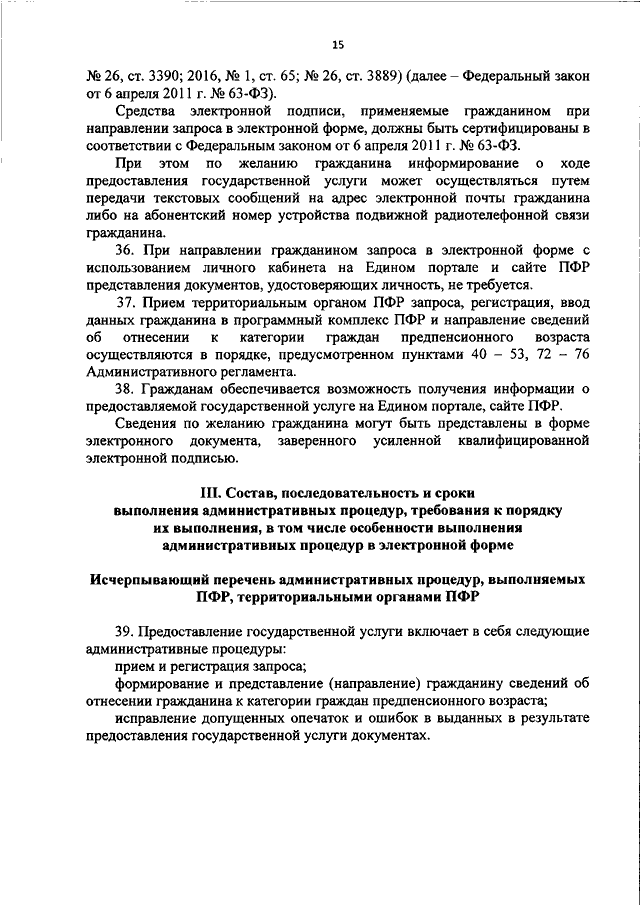 15

№ 26, ст. 3390; 2016, № 1, ст. 65; № 26, ст. 3889) (далее – Федеральный закон от 6 апреля 2011 г. № 63-ФЗ).

Средства электронной подписи, применяемые гражданином при направлении запроса в электронной форме, должны быть сертифицированы в соответствии с Федеральным законом от 6 апреля 2011 г. № 63-ФЗ.

При этом по желанию гражданина информирование о ходе предоставления государственной услуги может осуществляться путем передачи текстовых сообщений на адрес электронной почты гражданина либо на абонентский номер устройства подвижной радиотелефонной связи гражданина.

36. При направлении гражданином запроса в электронной форме с использованием личного кабинета на Едином портале и сайте ПФР представления документов, удостоверяющих личность, не требуется.

37. Прием территориальным органом ПФР запроса, регистрация, ввод данных гражданина в программный комплекс ПФР и направление сведений об отнесении к категории граждан предпенсионного возраста осуществляются в порядке, предусмотренном пунктами 40 – 53, 72 – 76 Административного регламента.

38. Гражданам обеспечивается возможность получения информации о предоставляемой государственной услуге на Едином портале, сайте ПФР.

Сведения по желанию гражданина могут быть представлены в форме электронного документа, заверенного усиленной квалифицированной электронной подписью.

III. Состав, последовательность и сроки выполнения административных процедур, требования к порядку их выполнения, в том числе особенности выполнения административных процедур в электронной форме

Исчерпывающий перечень административных процедур, выполняемых ПФР, территориальными органами ПФР

39. Предоставление государственной услуги включает в себя следующие административные процедуры:

прием и регистрация запроса;

формирование и представление (направление) гражданину сведений об отнесении гражданина к категории граждан предпенсионного возраста;

исправление допущенных опечаток и ошибок в выданных в результате предоставления государственной услуги документах.